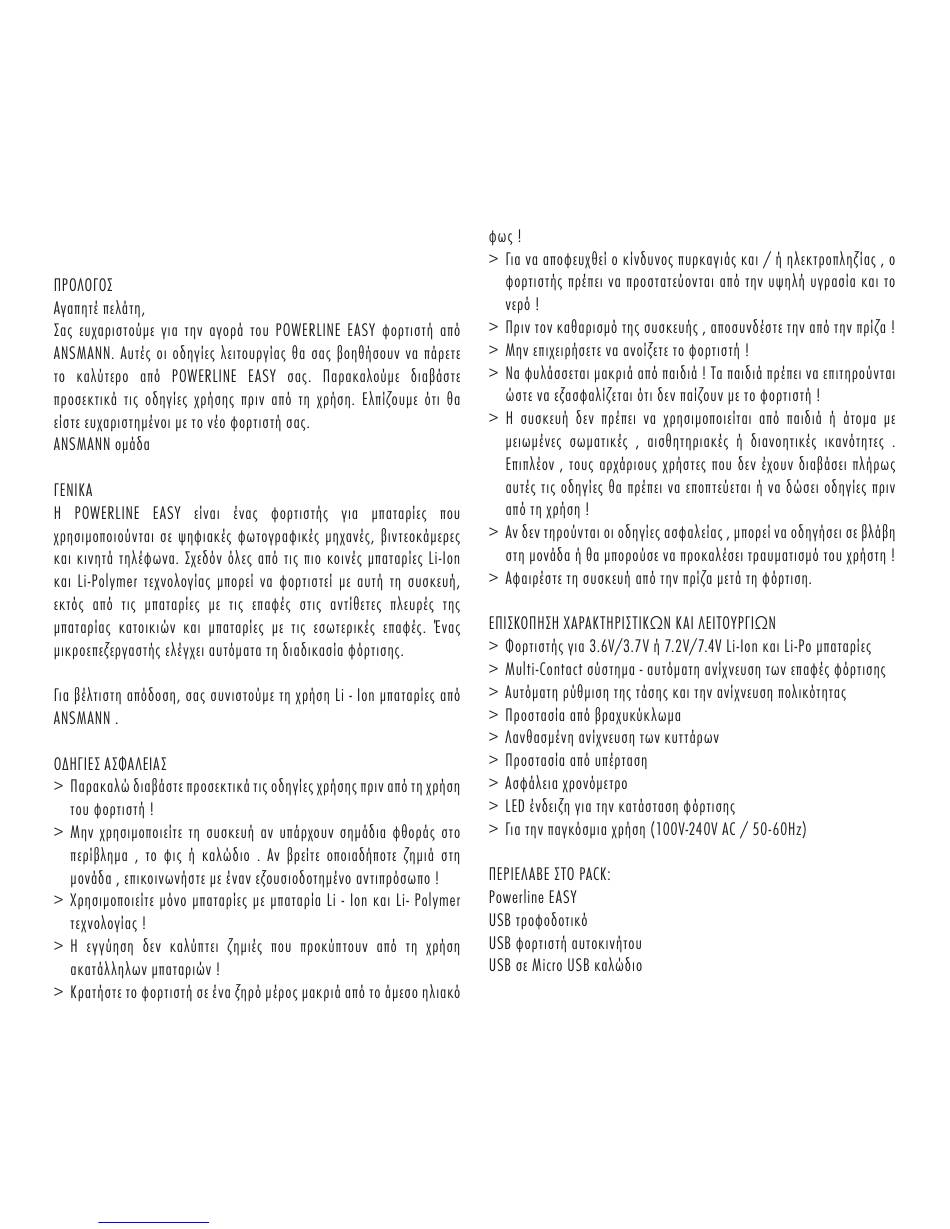 ΠΡΟΛΟΓΟΣ
Αγαπητέ πελάτη,
Σας ευχαριστούμε για την αγορά του POWERLINE EASY φορτιστή από ANSMANN. Αυτές οι οδηγίες λειτουργίας θα σας βοηθήσουν να πάρετε το καλύτερο από POWERLINE EASY σας. Παρακαλούμε διαβάστε προσεκτικά τις οδηγίες χρήσης πριν από τη χρήση. Ελπίζουμε ότι θα είστε ευχαριστημένοι με το νέο φορτιστή σας.
ANSMANN ομάδα

ΓΕΝΙΚΑ
Η POWERLINE EASY είναι ένας φορτιστής για μπαταρίες που χρησιμοποιούνται σε ψηφιακές φωτογραφικές μηχανές, βιντεοκάμερες και κινητά τηλέφωνα. Σχεδόν όλες από τις πιο κοινές μπαταρίες Li-Ion και Li-Polymer τεχνολογίας μπορεί να φορτιστεί με αυτή τη συσκευή, εκτός από τις μπαταρίες με τις επαφές στις αντίθετες πλευρές της μπαταρίας κατοικιών και μπαταρίες με τις εσωτερικές επαφές. Ένας μικροεπεξεργαστής ελέγχει αυτόματα τη διαδικασία φόρτισης.

Για βέλτιστη απόδοση, σας συνιστούμε τη χρήση Li - Ion μπαταρίες από ANSMANN .

ΟΔΗΓΙΕΣ ΑΣΦΑΛΕΙΑΣ
> Παρακαλώ διαβάστε προσεκτικά τις οδηγίες χρήσης πριν από τη χρήση του φορτιστή !
> Μην χρησιμοποιείτε τη συσκευή αν υπάρχουν σημάδια φθοράς στο περίβλημα , το φις ή καλώδιο . Αν βρείτε οποιαδήποτε ζημιά στη μονάδα , επικοινωνήστε με έναν εξουσιοδοτημένο αντιπρόσωπο !
> Χρησιμοποιείτε μόνο μπαταρίες με μπαταρία Li - Ion και Li- Polymer τεχνολογίας !
> Η εγγύηση δεν καλύπτει ζημιές που προκύπτουν από τη χρήση ακατάλληλων μπαταριών !
> Κρατήστε το φορτιστή σε ένα ξηρό μέρος μακριά από το άμεσο ηλιακό φως !
> Για να αποφευχθεί ο κίνδυνος πυρκαγιάς και / ή ηλεκτροπληξίας , ο φορτιστής πρέπει να προστατεύονται από την υψηλή υγρασία και το νερό !
> Πριν τον καθαρισμό της συσκευής , αποσυνδέστε την από την πρίζα !
> Μην επιχειρήσετε να ανοίξετε το φορτιστή !
> Να φυλάσσεται μακριά από παιδιά ! Τα παιδιά πρέπει να επιτηρούνται ώστε να εξασφαλίζεται ότι δεν παίζουν με το φορτιστή !
> Η συσκευή δεν πρέπει να χρησιμοποιείται από παιδιά ή άτομα με μειωμένες σωματικές , αισθητηριακές ή διανοητικές ικανότητες . Επιπλέον , τους αρχάριους χρήστες που δεν έχουν διαβάσει πλήρως αυτές τις οδηγίες θα πρέπει να εποπτεύεται ή να δώσει οδηγίες πριν από τη χρήση !
> Αν δεν τηρούνται οι οδηγίες ασφαλείας , μπορεί να οδηγήσει σε βλάβη στη μονάδα ή θα μπορούσε να προκαλέσει τραυματισμό του χρήστη !
> Αφαιρέστε τη συσκευή από την πρίζα μετά τη φόρτιση.

ΕΠΙΣΚΟΠΗΣΗ ΧΑΡΑΚΤΗΡΙΣΤΙΚΩΝ ΚΑΙ ΛΕΙΤΟΥΡΓΙΩΝ
> Φορτιστής για 3.6V/3.7V ή 7.2V/7.4V Li-Ion και Li-Po μπαταρίες
> Multi-Contact σύστημα - αυτόματη ανίχνευση των επαφές φόρτισης
> Αυτόματη ρύθμιση της τάσης και την ανίχνευση πολικότητας
> Προστασία από βραχυκύκλωμα
> Λανθασμένη ανίχνευση των κυττάρων
> Προστασία από υπέρταση
> Ασφάλεια χρονόμετρο
> LED ένδειξη για την κατάσταση φόρτισης
> Για την παγκόσμια χρήση (100V-240V AC / 50-60Hz)

ΠΕΡΙΕΛΑΒΕ ΣΤΟ PACK:
Powerline EASY
USB τροφοδοτικό
USB φορτιστή αυτοκινήτου
USB σε Micro USB καλώδιο